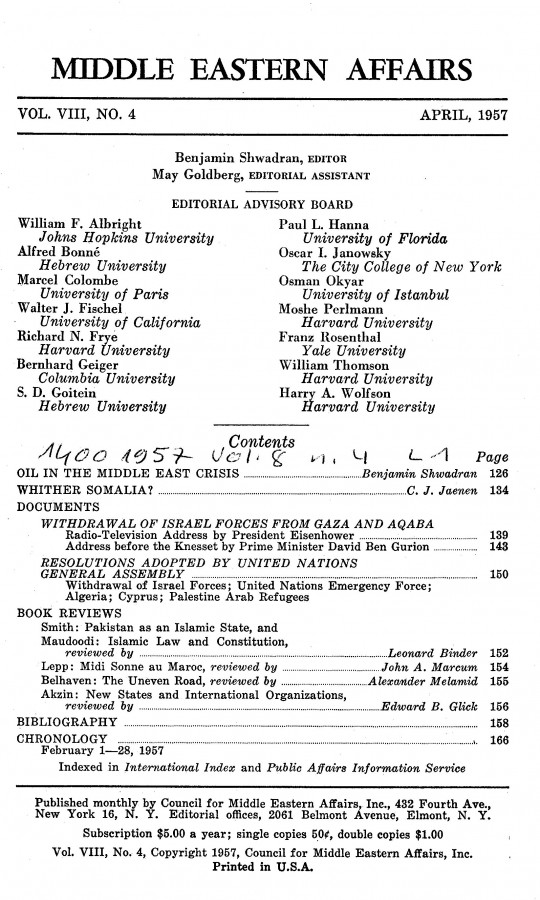 MIDDLE EASTERN AFFAIRS

VOL. VIII, NO. 4 APRIL, 1957

Benjamin Shwadran, EDITOR
May Goldberg, EDITORIAL ASSISTANT

EDITORIAL ADVISORY BOARD

William F. Albright
Johns Hopkins University
Alfred Bonné
Hebrew University
Marcel Colombe
University of Paris
Walter J. Fischel
University of California
Richard N. Frye
Harvard University
Bernhard Geiger
Columbia University
S. D. Goitein
Hebrew University

Paul L. Hanna
University of Florida
Oscar I. Janowsky
The City College of New York
Osman Okyar
University of Istanbul
Moshe Perlmann
Harvard University
Franz Rosenthal
Yale University
William Thomson
Harvard University
Harry A. Wolfson
Harvard University

Contents

1400 1957 Vol. 8 n. 4 L-1

Page

OIL IN THE MIDDLE EAST CRISIS Benjamin Shwadran 126

WHITHER SOMALIA? C. J. Jaenen 134

DOCUMENTS

WITHDRAWAL OF ISRAEL FORCES FROM GAZA AND AQABA
Radio-Television Address by President Eisenhower 139
Address before the Knesset by Prime Minister David Ben Gurion 143

RESOLUTIONS ADOPTED BY UNITED NATIONS GENERAL ASSEMBLY 150
Withdrawal of Israel Forces; United Nations Emergency Force; Algeria; Cyprus; Palestine Arab Refugees

BOOK REVIEWS
Smith: Pakistan as an Islamic State, and Maudoodi: Islamic Law and Constitution, reviewed by Leonard Binder 152
Lepp: Midi Sonne au Maroc, reviewed by John A. Marcum 154
Belhaven: The Uneven Road, reviewed by Alexander Melamid 155
Akzin: New States and International Organizations, reviewed by Edward B. Glick 156

BIBLIOGRAPHY 158

CHRONOLOGY 166
February 1—28, 1957

Indexed in International Index and Public Affairs Information Service

Published monthly by Council for Middle Eastern Affairs, Inc., 432 Fourth Ave., New York 16, N. Y. Editorial offices, 2061 Belmont Avenue, Elmont, N. Y.

Subscription $5.00 a year; single copies 50¢, double copies $1.00

Vol. VIII, No. 4, Copyright 1957, Council for Middle Eastern Affairs, Inc.
Printed in U.S.A.